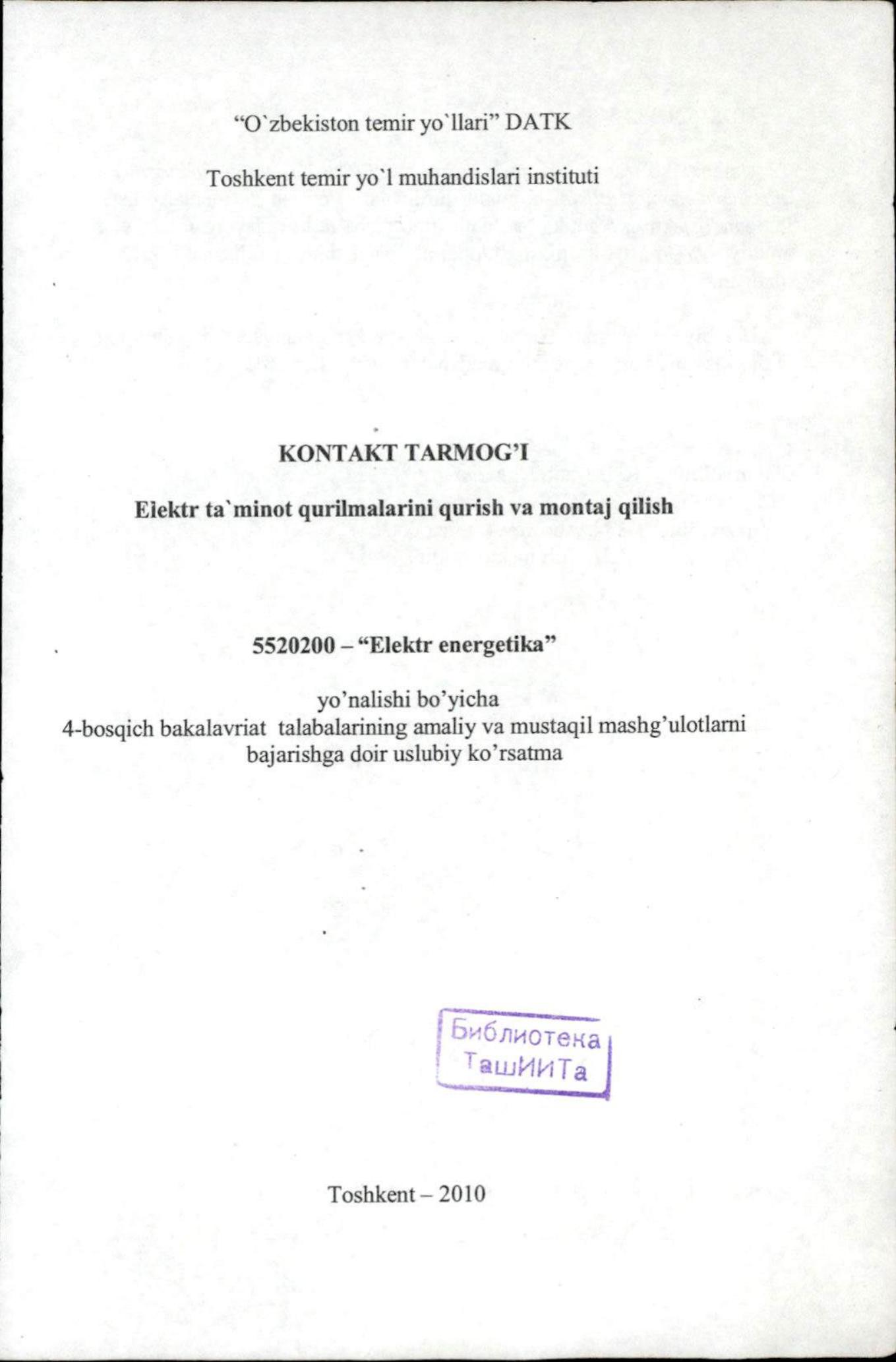 "O`zbekiston temir yo`llari" DATK

Toshkent temir yo`l muhandislari instituti

KONTAKT TARMOG'I

Elektr ta`minot qurilmalarini qurish va montaj qilish

5520200 – "Elektr energetika"

yo'nalishi bo'yicha
4-bosqich bakalavriat talabalarining amaliy va mustaqil mashg'ulotlarni bajarishga doir uslubiy ko'rsatma

Библиотека
ТашИИТа

Toshkent – 2010